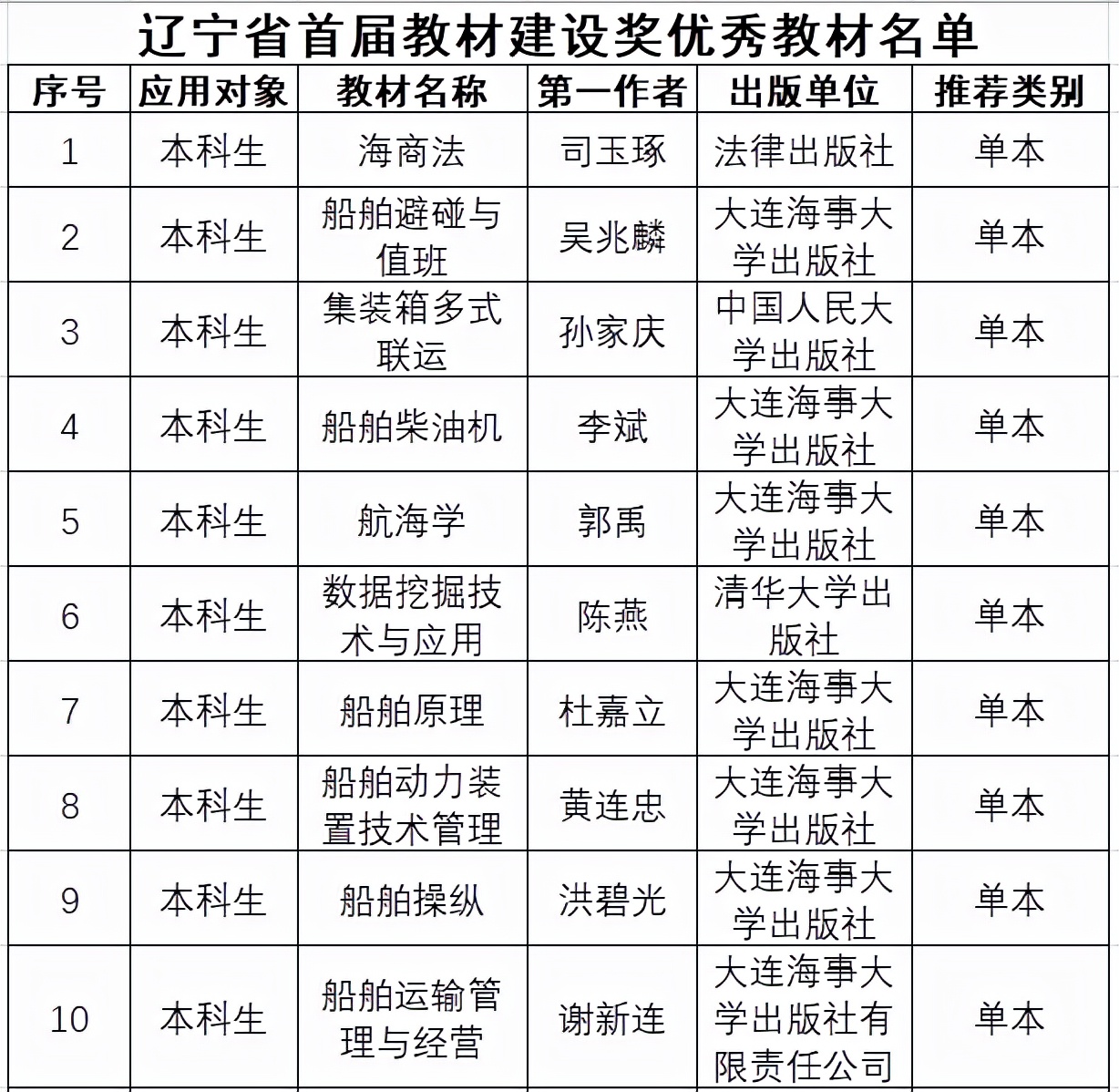 辽宁省首届教材建设奖优秀教材名单

| 序号 | 应用对象 | 教材名称 | 第一作者 | 出版单位 | 推荐类别 |
|---|---|---|---|---|---|
| 1 | 本科生 | 海商法 | 司玉琢 | 法律出版社 | 单本 |
| 2 | 本科生 | 船舶避碰与值班 | 吴兆麟 | 大连海事大学出版社 | 单本 |
| 3 | 本科生 | 集装箱多式联运 | 孙家庆 | 中国人民大学出版社 | 单本 |
| 4 | 本科生 | 船舶柴油机 | 李斌 | 大连海事大学出版社 | 单本 |
| 5 | 本科生 | 航海学 | 郭禹 | 大连海事大学出版社 | 单本 |
| 6 | 本科生 | 数据挖掘技术与应用 | 陈燕 | 清华大学出版社 | 单本 |
| 7 | 本科生 | 船舶原理 | 杜嘉立 | 大连海事大学出版社 | 单本 |
| 8 | 本科生 | 船舶动力装置技术管理 | 黄连忠 | 大连海事大学出版社 | 单本 |
| 9 | 本科生 | 船舶操纵 | 洪碧光 | 大连海事大学出版社 | 单本 |
| 10 | 本科生 | 船舶运输管理与经营 | 谢新连 | 大连海事大学出版社有限责任公司 | 单本 |